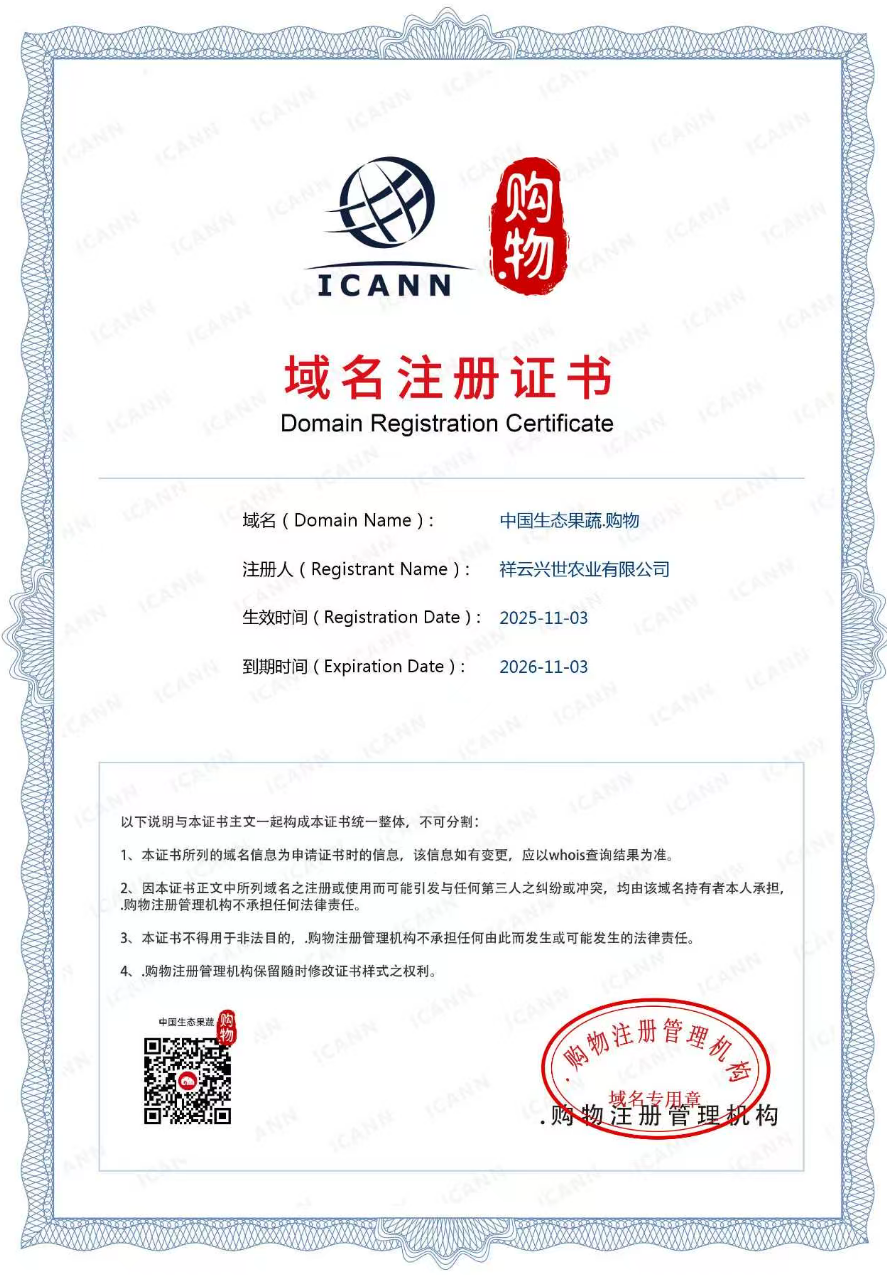 ICANN

.购物

域名注册证书
Domain Registration Certificate

域名（Domain Name）： 中国生态果蔬.购物

注册人（Registrant Name）： 祥云兴世农业有限公司

生效时间（Registration Date）： 2025-11-03

到期时间（Expiration Date）： 2026-11-03

以下说明与本证书主文一起构成本证书统一整体，不可分割：

1、本证书所列的域名信息为申请证书时的信息，该信息如有变更，应以whois查询结果为准。

2、因本证书正文中所列域名之注册或使用而可能引发与任何第三人之纠纷或冲突，均由该域名持有者本人承担，.购物注册管理机构不承担任何法律责任。

3、本证书不得用于非法目的，.购物注册管理机构不承担任何由此而发生或可能发生的法律责任。

4、.购物注册管理机构保留随时修改证书样式之权利。

中国生态果蔬 .购物

.购物注册管理机构
域名专用章

.购物注册管理机构